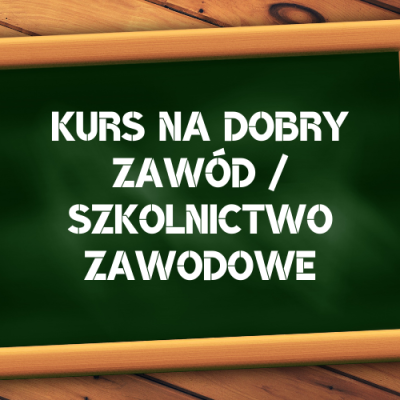 KURS NA DOBRY ZAWÓD / SZKOLNICTWO ZAWODOWE